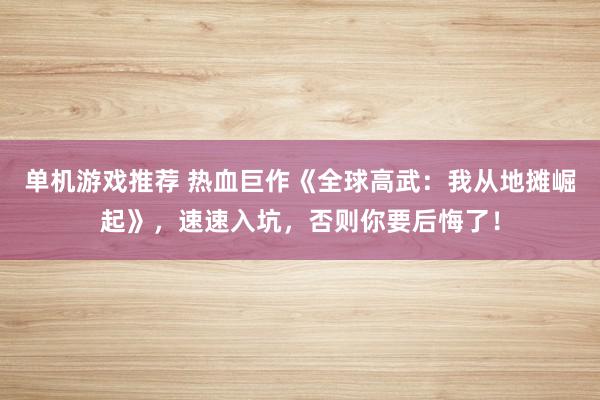 单机游戏推荐 热血巨作《全球高武：我从地摊崛起》，速速入坑，否则你要后悔了！